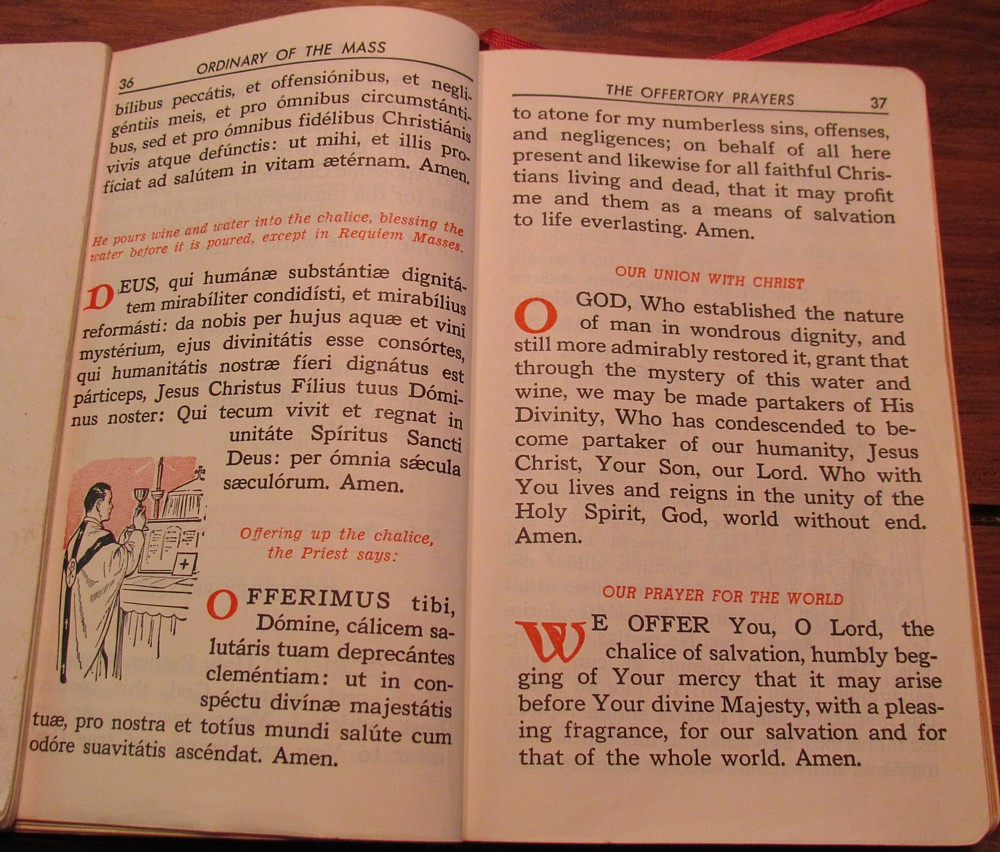 36 ORDINARY OF THE MASS

bílibus peccátis, et offensiónibus, et negligéntiis meis, et pro ómnibus circumstántibus, sed et pro ómnibus fidélibus Christiánis vivis atque defúnctis: ut mihi, et illis profíciat ad salútem in vitam ætérnam. Amen.

He pours wine and water into the chalice, blessing the water before it is poured, except in Requiem Masses.

DEUS, qui humánæ substántiæ dignitátem mirabíliter condidísti, et mirabílius reformásti: da nobis per hujus aquæ et vini mystérium, ejus divinitátis esse consórtes, qui humanitátis nostræ fíeri dignátus est párticeps, Jesus Christus Fílius tuus Dóminus noster: Qui tecum vivit et regnat in unitáte Spíritus Sancti Deus: per ómnia sǽcula sæculórum. Amen.

Offering up the chalice, the Priest says:

OFFERIMUS tibi, Dómine, cálicem salutáris tuam deprecántes cleméntiam: ut in conspéctu divínæ majestátis tuæ, pro nostra et totíus mundi salúte cum odóre suavitátis ascéndat. Amen.

THE OFFERTORY PRAYERS 37

to atone for my numberless sins, offenses, and negligences; on behalf of all here present and likewise for all faithful Christians living and dead, that it may profit me and them as a means of salvation to life everlasting. Amen.

OUR UNION WITH CHRIST

O GOD, Who established the nature of man in wondrous dignity, and still more admirably restored it, grant that through the mystery of this water and wine, we may be made partakers of His Divinity, Who has condescended to become partaker of our humanity, Jesus Christ, Your Son, our Lord. Who with You lives and reigns in the unity of the Holy Spirit, God, world without end. Amen.

OUR PRAYER FOR THE WORLD

WE OFFER You, O Lord, the chalice of salvation, humbly begging of Your mercy that it may arise before Your divine Majesty, with a pleasing fragrance, for our salvation and for that of the whole world. Amen.